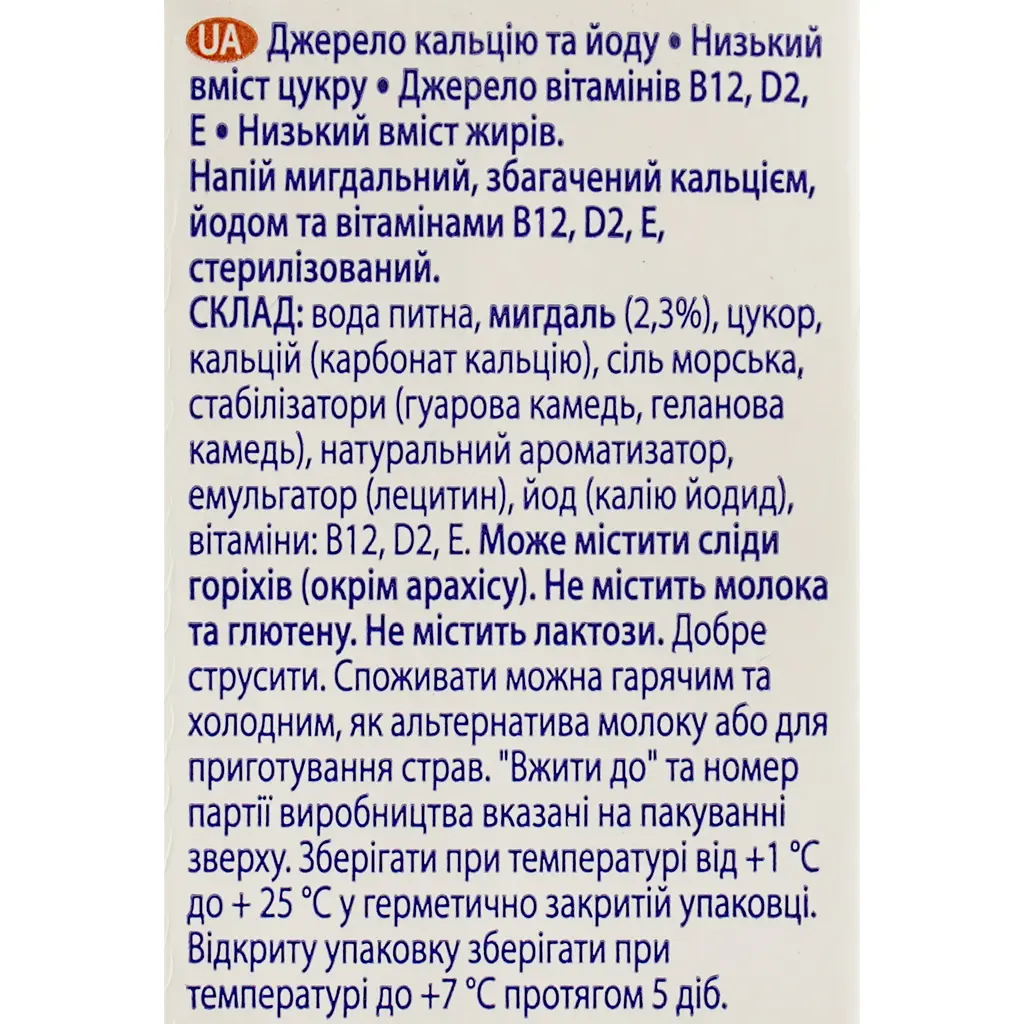 UA Джерело кальцію та йоду • Низький вміст цукру • Джерело вітамінів B12, D2, E • Низький вміст жирів.
Напій мигдальний, збагачений кальцієм, йодом та вітамінами B12, D2, E, стерилізований.
СКЛАД: вода питна, мигдаль (2,3%), цукор, кальцій (карбонат кальцію), сіль морська, стабілізатори (гуарова камедь, геланова камедь), натуральний ароматизатор, емульгатор (лецитин), йод (калію йодид), вітаміни: B12, D2, E. Може містити сліди горіхів (окрім арахісу). Не містить молока та глютену. Не містить лактози. Добре струсити. Споживати можна гарячим та холодним, як альтернатива молоку або для приготування страв. "Вжити до" та номер партії виробництва вказані на пакуванні зверху. Зберігати при температурі від +1 °C до + 25 °C у герметично закритій упаковці. Відкриту упаковку зберігати при температурі до +7 °C протягом 5 діб.